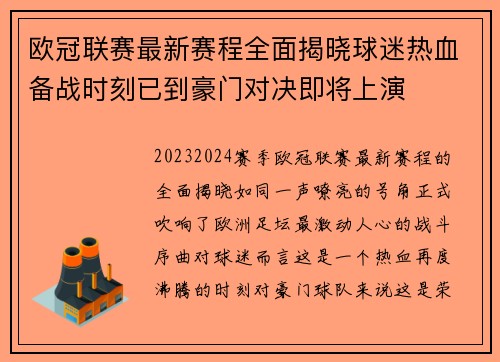 欧冠联赛最新赛程全面揭晓球迷热血备战时刻已到豪门对决即将上演

20232024赛季欧冠联赛最新赛程的全面揭晓如同一声嘹亮的号角正式吹响了欧洲足坛最激动人心的战斗序曲对球迷而言这是一个热血再度沸腾的时刻对豪门球队来说这是荣